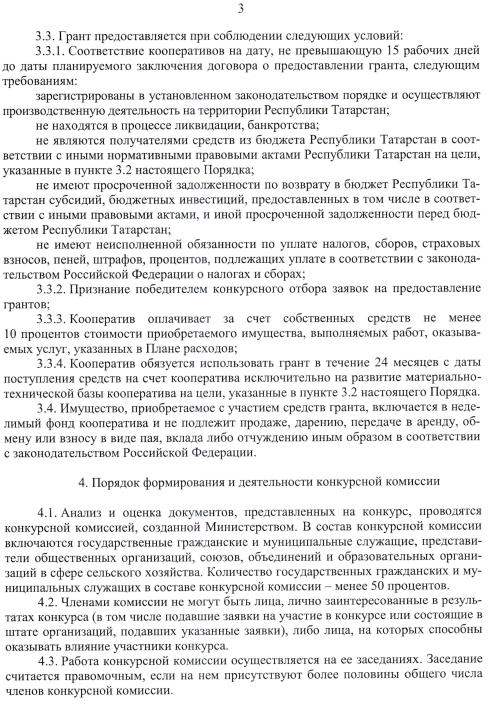 3

3.3. Грант предоставляется при соблюдении следующих условий:

3.3.1. Соответствие кооперативов на дату, не превышающую 15 рабочих дней до даты планируемого заключения договора о предоставлении гранта, следующим требованиям:

зарегистрированы в установленном законодательством порядке и осуществляют производственную деятельность на территории Республики Татарстан;

не находятся в процессе ликвидации, банкротства;

не являются получателями средств из бюджета Республики Татарстан в соответствии с иными нормативными правовыми актами Республики Татарстан на цели, указанные в пункте 3.2 настоящего Порядка;

не имеют просроченной задолженности по возврату в бюджет Республики Татарстан субсидий, бюджетных инвестиций, предоставленных в том числе в соответствии с иными правовыми актами, и иной просроченной задолженности перед бюджетом Республики Татарстан;

не имеют неисполненной обязанности по уплате налогов, сборов, страховых взносов, пеней, штрафов, процентов, подлежащих уплате в соответствии с законодательством Российской Федерации о налогах и сборах;

3.3.2. Признание победителем конкурсного отбора заявок на предоставление грантов;

3.3.3. Кооператив оплачивает за счет собственных средств не менее 10 процентов стоимости приобретаемого имущества, выполняемых работ, оказываемых услуг, указанных в Плане расходов;

3.3.4. Кооператив обязуется использовать грант в течение 24 месяцев с даты поступления средств на счет кооператива исключительно на развитие материально-технической базы кооператива на цели, указанные в пункте 3.2 настоящего Порядка.

3.4. Имущество, приобретаемое с участием средств гранта, включается в неделимый фонд кооператива и не подлежит продаже, дарению, передаче в аренду, обмену или взносу в виде пая, вклада либо отчуждению иным образом в соответствии с законодательством Российской Федерации.

4. Порядок формирования и деятельности конкурсной комиссии

4.1. Анализ и оценка документов, представленных на конкурс, проводятся конкурсной комиссией, созданной Министерством. В состав конкурсной комиссии включаются государственные гражданские и муниципальные служащие, представители общественных организаций, союзов, объединений и образовательных организаций в сфере сельского хозяйства. Количество государственных гражданских и муниципальных служащих в составе конкурсной комиссии – менее 50 процентов.

4.2. Членами комиссии не могут быть лица, лично заинтересованные в результатах конкурса (в том числе подавшие заявки на участие в конкурсе или состоящие в штате организаций, подавших указанные заявки), либо лица, на которых способны оказывать влияние участники конкурса.

4.3. Работа конкурсной комиссии осуществляется на ее заседаниях. Заседание считается правомочным, если на нем присутствуют более половины общего числа членов конкурсной комиссии.